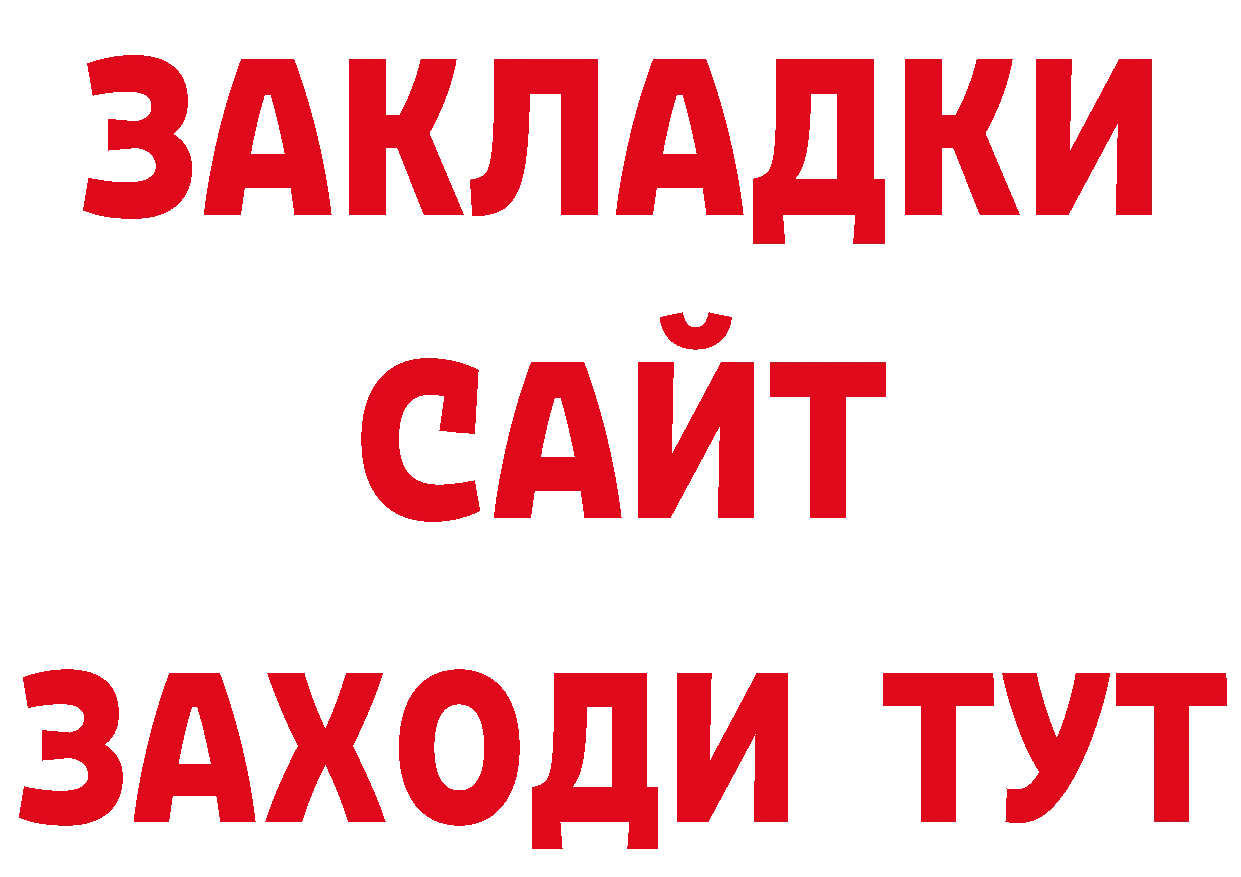 ЗАКЛАДКИ
САЙТ
ЗАХОДИ ТУТ